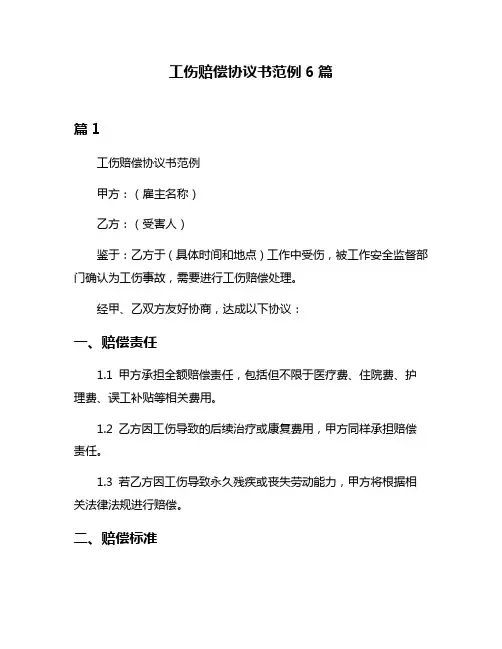 工伤赔偿协议书范例 6 篇

篇 1

工伤赔偿协议书范例

甲方：（雇主名称）

乙方：（受害人）

鉴于：乙方于（具体时间和地点）工作中受伤，被工作安全监督部门确认为工伤事故，需要进行工伤赔偿处理。

经甲、乙双方友好协商，达成以下协议：

一、赔偿责任

1.1 甲方承担全额赔偿责任，包括但不限于医疗费、住院费、护理费、误工补贴等相关费用。

1.2 乙方因工伤导致的后续治疗或康复费用，甲方同样承担赔偿责任。

1.3 若乙方因工伤导致永久残疾或丧失劳动能力，甲方将根据相关法律法规进行赔偿。

二、赔偿标准